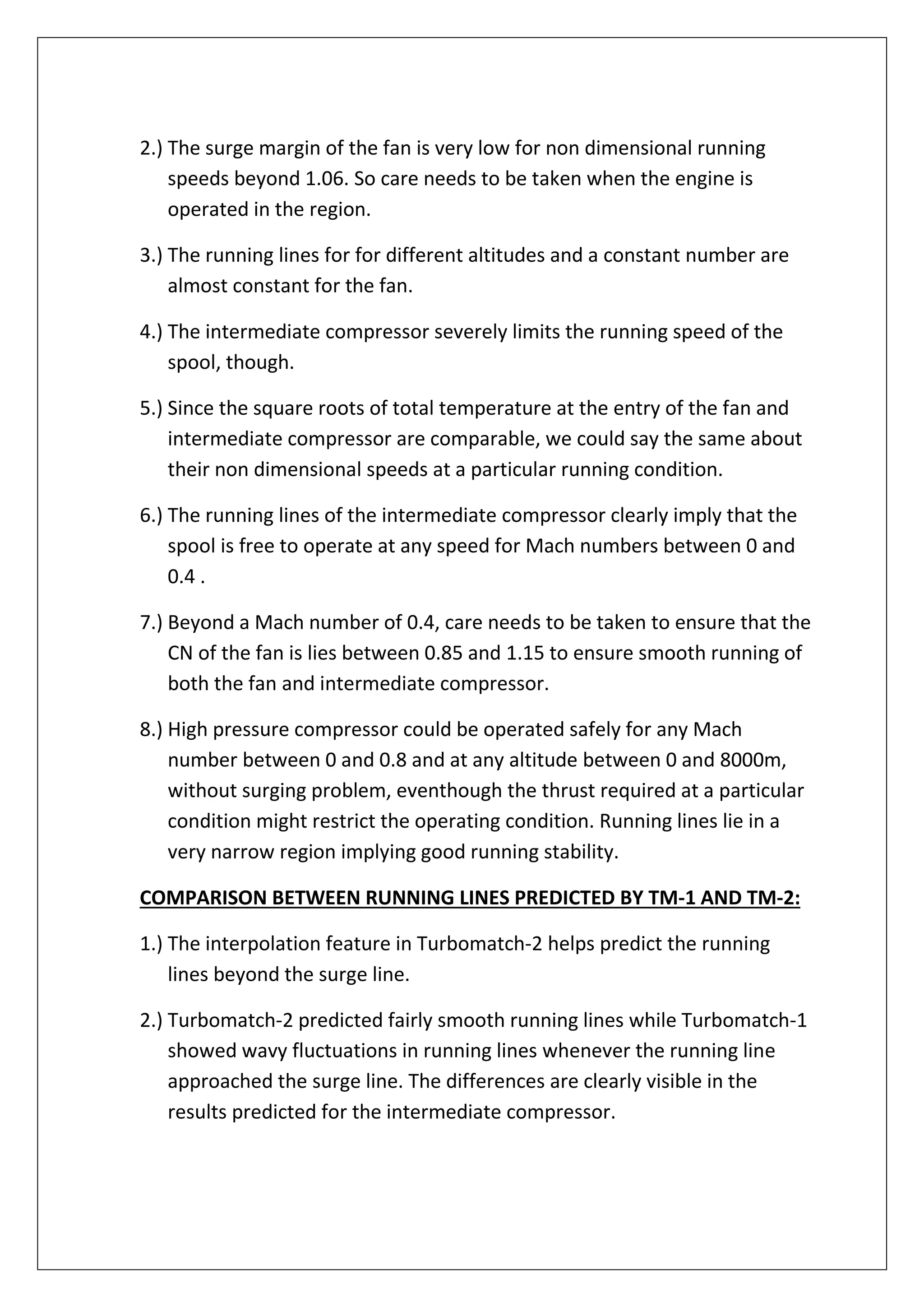 2.) The surge margin of the fan is very low for non dimensional running speeds beyond 1.06. So care needs to be taken when the engine is operated in the region.

3.) The running lines for for different altitudes and a constant number are almost constant for the fan.

4.) The intermediate compressor severely limits the running speed of the spool, though.

5.) Since the square roots of total temperature at the entry of the fan and intermediate compressor are comparable, we could say the same about their non dimensional speeds at a particular running condition.

6.) The running lines of the intermediate compressor clearly imply that the spool is free to operate at any speed for Mach numbers between 0 and 0.4 .

7.) Beyond a Mach number of 0.4, care needs to be taken to ensure that the CN of the fan is lies between 0.85 and 1.15 to ensure smooth running of both the fan and intermediate compressor.

8.) High pressure compressor could be operated safely for any Mach number between 0 and 0.8 and at any altitude between 0 and 8000m, without surging problem, eventhough the thrust required at a particular condition might restrict the operating condition. Running lines lie in a very narrow region implying good running stability.

COMPARISON BETWEEN RUNNING LINES PREDICTED BY TM-1 AND TM-2:

1.) The interpolation feature in Turbomatch-2 helps predict the running lines beyond the surge line.

2.) Turbomatch-2 predicted fairly smooth running lines while Turbomatch-1 showed wavy fluctuations in running lines whenever the running line approached the surge line. The differences are clearly visible in the results predicted for the intermediate compressor.